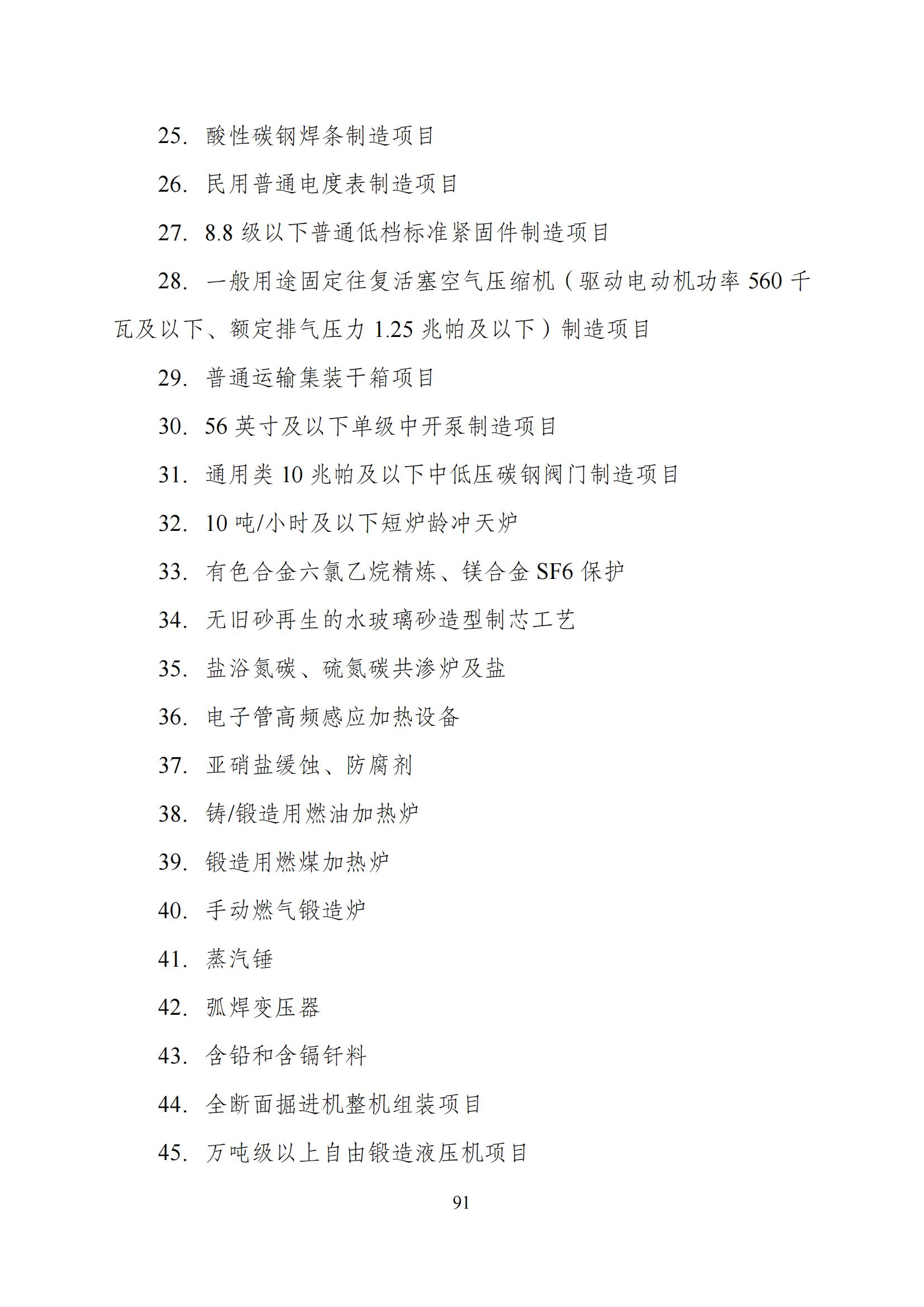 25. 酸性碳钢焊条制造项目

26. 民用普通电度表制造项目

27. 8.8 级以下普通低档标准紧固件制造项目

28. 一般用途固定往复活塞空气压缩机（驱动电动机功率 560 千瓦及以下、额定排气压力 1.25 兆帕及以下）制造项目

29. 普通运输集装干箱项目

30. 56 英寸及以下单级中开泵制造项目

31. 通用类 10 兆帕及以下中低压碳钢阀门制造项目

32. 10 吨/小时及以下短炉龄冲天炉

33. 有色合金六氯乙烷精炼、镁合金 SF6 保护

34. 无旧砂再生的水玻璃砂造型制芯工艺

35. 盐浴氮碳、硫氮碳共渗炉及盐

36. 电子管高频感应加热设备

37. 亚硝盐缓蚀、防腐剂

38. 铸/锻造用燃油加热炉

39. 锻造用燃煤加热炉

40. 手动燃气锻造炉

41. 蒸汽锤

42. 弧焊变压器

43. 含铅和含镉钎料

44. 全断面掘进机整机组装项目

45. 万吨级以上自由锻造液压机项目

91